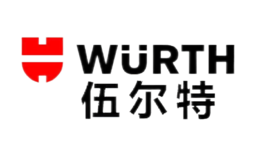 WÜRTH
伍尔特